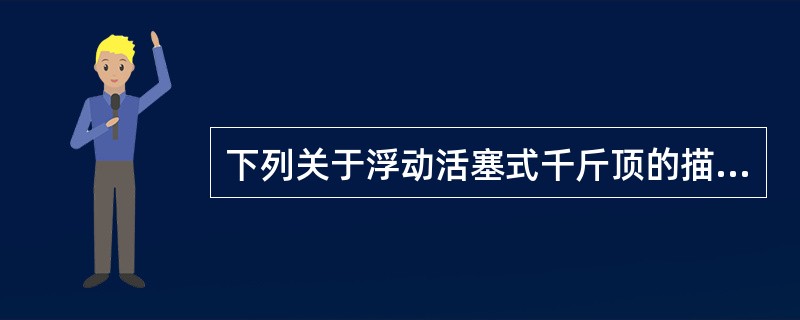 下列关于浮动活塞式千斤顶的描...